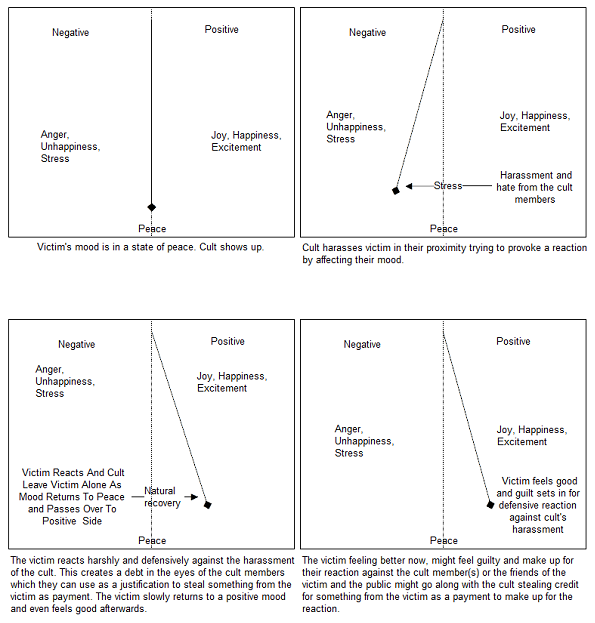 Negative

Positive

Anger, Unhappiness, Stress

Joy, Happiness, Excitement

Peace

Victim's mood is in a state of peace. Cult shows up.

Negative

Positive

Anger, Unhappiness, Stress

Joy, Happiness, Excitement

Stress

Harassment and hate from the cult members

Peace

Cult harasses victim in their proximity trying to provoke a reaction by affecting their mood.

Negative

Positive

Anger, Unhappiness, Stress

Joy, Happiness, Excitement

Victim Reacts And Cult Leave Victim Alone As Mood Returns To Peace and Passes Over To Positive Side

Natural recovery

Peace

The victim reacts harshly and defensively against the harassment of the cult. This creates a debt in the eyes of the cult members which they can use as a justification to steal something from the victim as payment. The victim slowly returns to a positive mood and even feels good afterwards.

Negative

Positive

Anger, Unhappiness, Stress

Joy, Happiness, Excitement

Victim feels good and guilt sets in for defensive reaction against cult's harassment

Peace

The victim feeling better now, might feel guilty and make up for their reaction against the cult member(s) or the friends of the victim and the public might go along with the cult stealing credit for something from the victim as a payment to make up for the reaction.